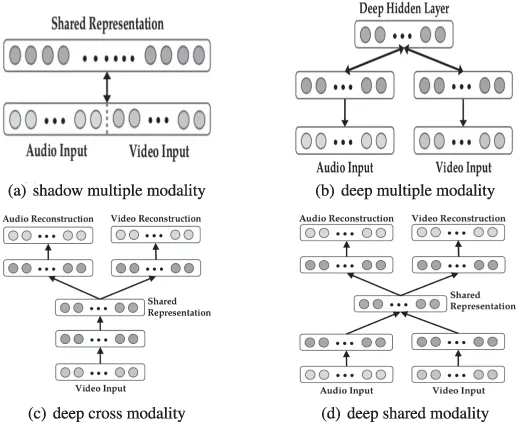 Shared Representation

Audio Input

Video Input

(a) shadow multiple modality

Deep Hidden Layer

Audio Input

Video Input

(b) deep multiple modality

Audio Reconstruction

Video Reconstruction

Shared Representation

Video Input

(c) deep cross modality

Audio Reconstruction

Video Reconstruction

Shared Representation

Audio Input

Video Input

(d) deep shared modality